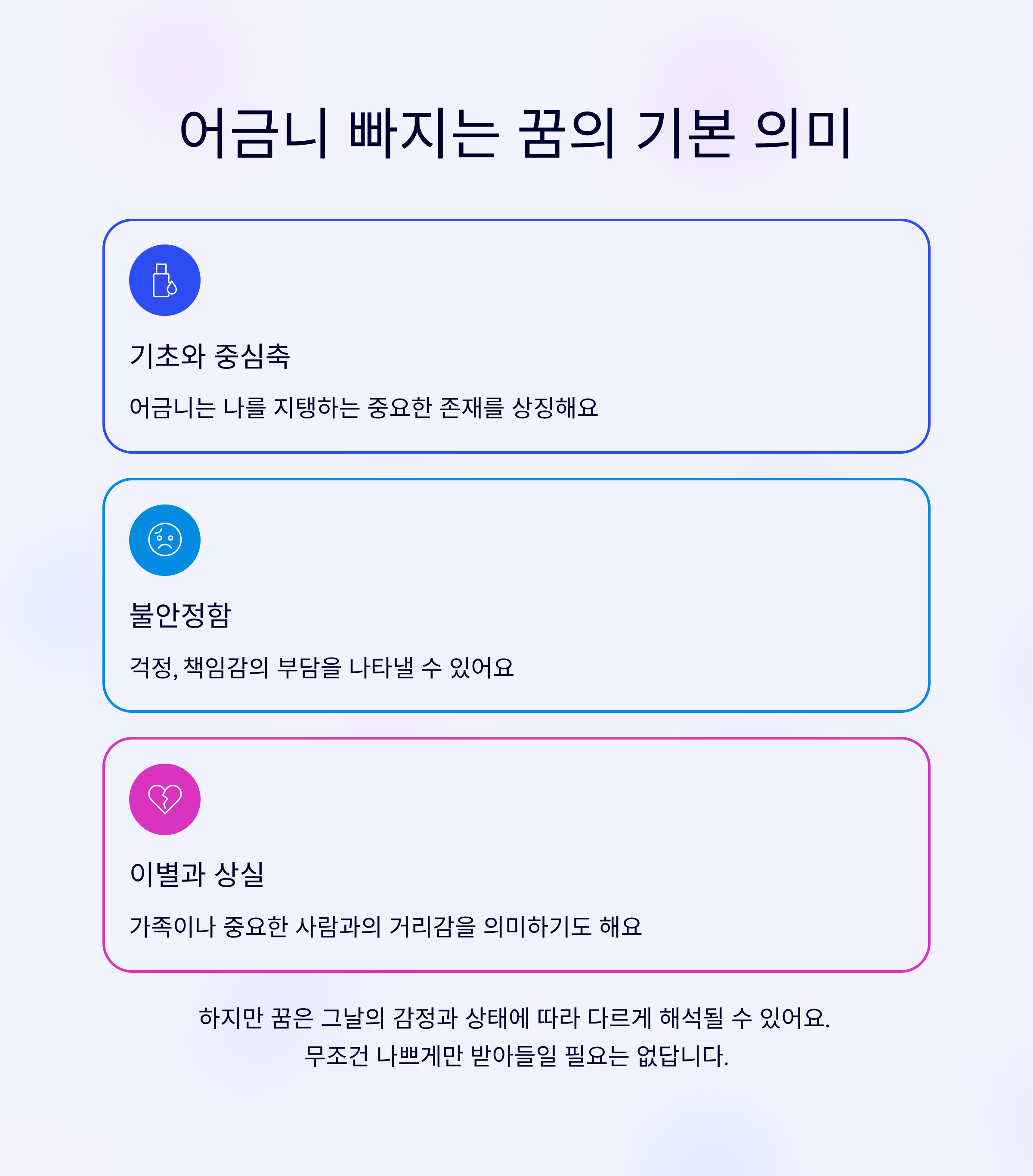 어금니 빠지는 꿈의 기본 의미

기초와 중심축

어금니는 나를 지탱하는 중요한 존재를 상징해요

불안정함

걱정, 책임감의 부담을 나타낼 수 있어요

이별과 상실

가족이나 중요한 사람과의 거리감을 의미하기도 해요

하지만 꿈은 그날의 감정과 상태에 따라 다르게 해석될 수 있어요.
무조건 나쁘게만 받아들일 필요는 없답니다.